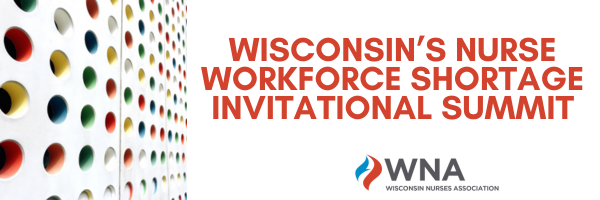 WISCONSIN'S NURSE WORKFORCE SHORTAGE INVITATIONAL SUMMIT

WNA
WISCONSIN NURSES ASSOCIATION